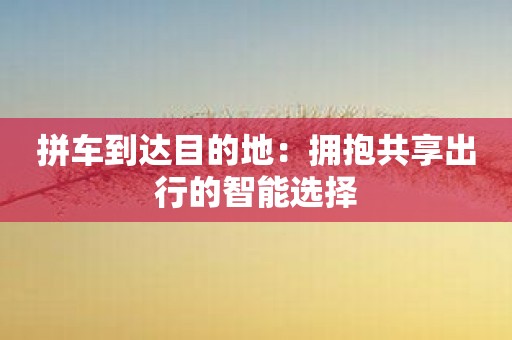 拼车到达目的地：拥抱共享出行的智能选择